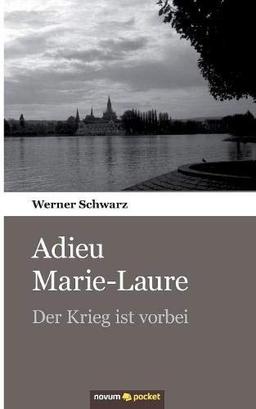 Werner Schwarz

Adieu
Marie-Laure

Der Krieg ist vorbei

novum pocket